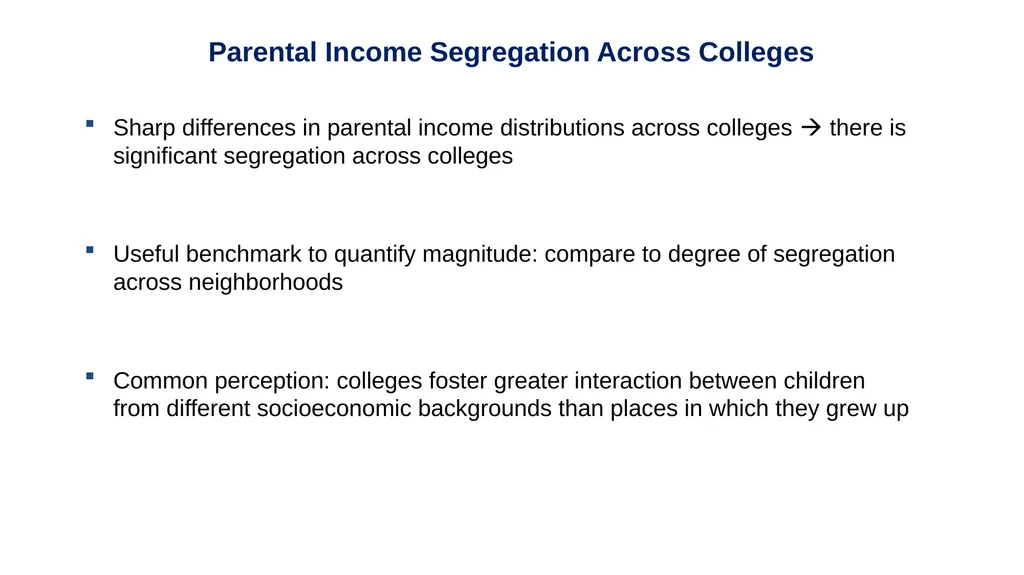 Parental Income Segregation Across Colleges

▪ Sharp differences in parental income distributions across colleges → there is significant segregation across colleges

▪ Useful benchmark to quantify magnitude: compare to degree of segregation across neighborhoods

▪ Common perception: colleges foster greater interaction between children from different socioeconomic backgrounds than places in which they grew up